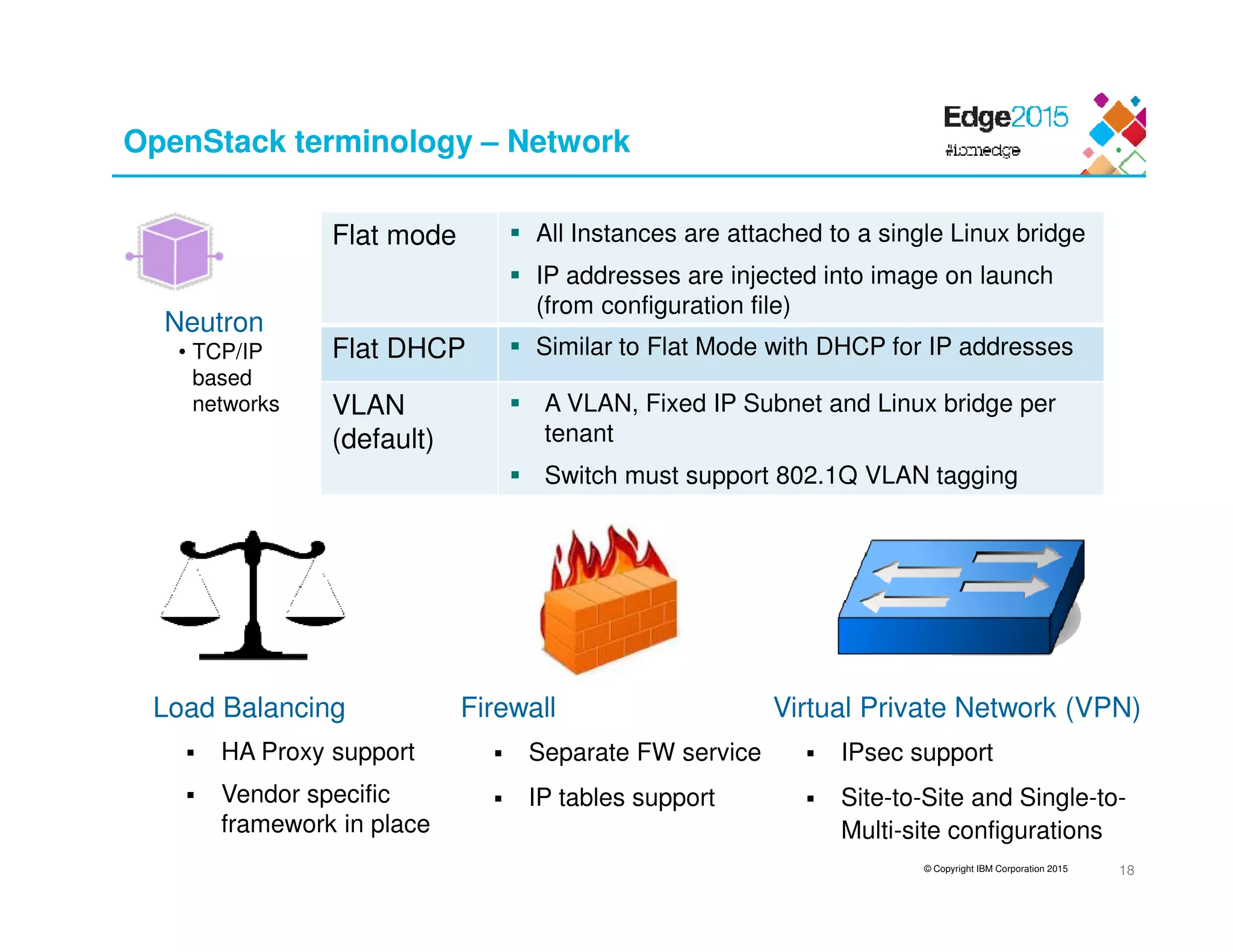 OpenStack terminology – Network

Edge2015
#ibmedge

Neutron
• TCP/IP based networks

| Flat mode | ▪ All Instances are attached to a single Linux bridge ▪ IP addresses are injected into image on launch (from configuration file) |
|---|---|
| Flat DHCP | ▪ Similar to Flat Mode with DHCP for IP addresses |
| VLAN (default) | ▪ A VLAN, Fixed IP Subnet and Linux bridge per tenant ▪ Switch must support 802.1Q VLAN tagging |

Load Balancing
▪ HA Proxy support
▪ Vendor specific framework in place

Firewall
▪ Separate FW service
▪ IP tables support

Virtual Private Network (VPN)
▪ IPsec support
▪ Site-to-Site and Single-to-Multi-site configurations

© Copyright IBM Corporation 2015
18